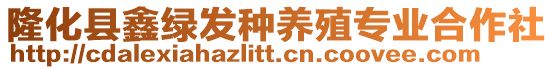 隆化县鑫绿发种养殖专业合作社
http://cdalexiahazlitt.cn.coovee.com